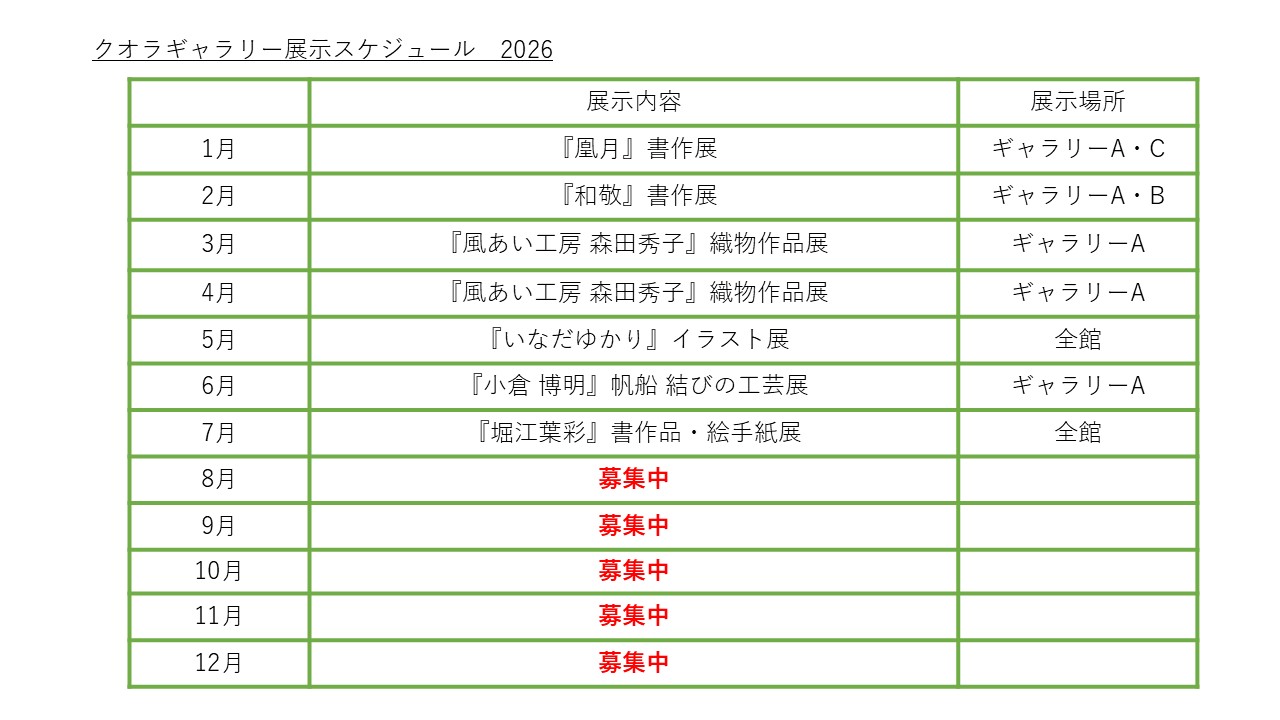 クオラギャラリー展示スケジュール　2026

| | 展示内容 | 展示場所 |
|---|---|---|
| 1月 | 『凰月』書作展 | ギャラリーA・C |
| 2月 | 『和敬』書作展 | ギャラリーA・B |
| 3月 | 『風あい工房 森田秀子』織物作品展 | ギャラリーA |
| 4月 | 『風あい工房 森田秀子』織物作品展 | ギャラリーA |
| 5月 | 『いなだゆかり』イラスト展 | 全館 |
| 6月 | 『小倉 博明』帆船 結びの工芸展 | ギャラリーA |
| 7月 | 『堀江葉彩』書作品・絵手紙展 | 全館 |
| 8月 | 募集中 | |
| 9月 | 募集中 | |
| 10月 | 募集中 | |
| 11月 | 募集中 | |
| 12月 | 募集中 | |